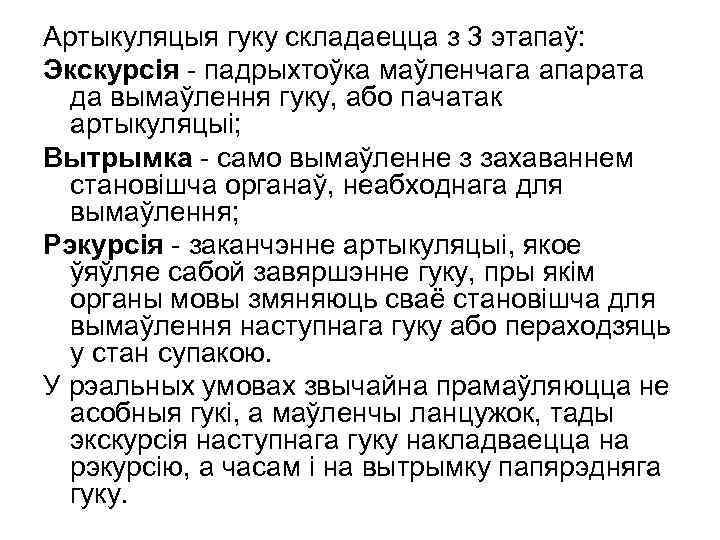 Артыкуляцыя гуку складаецца з 3 этапаў:

Экскурсія - падрыхтоўка маўленчага апарата да вымаўлення гуку, або пачатак артыкуляцыі;

Вытрымка - само вымаўленне з захаваннем становішча органаў, неабходнага для вымаўлення;

Рэкурсія - заканчэнне артыкуляцыі, якое ўяўляе сабой завяршэнне гуку, пры якім органы мовы змяняюць сваё становішча для вымаўлення наступнага гуку або пераходзяць у стан супакою.

У рэальных умовах звычайна прамаўляюцца не асобныя гукі, а маўленчы ланцужок, тады экскурсія наступнага гуку накладваецца на рэкурсію, а часам і на вытрымку папярэдняга гуку.